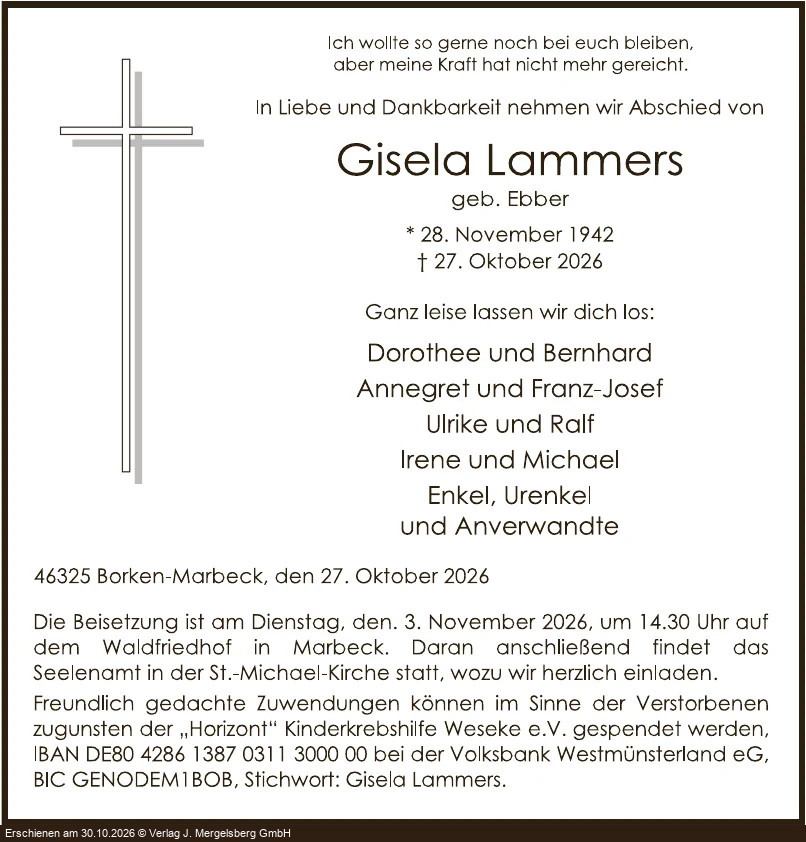 Ich wollte so gerne noch bei euch bleiben,
aber meine Kraft hat nicht mehr gereicht.

In Liebe und Dankbarkeit nehmen wir Abschied von

Gisela Lammers

geb. Ebber

* 28. November 1942
† 27. Oktober 2026

Ganz leise lassen wir dich los:

Dorothee und Bernhard
Annegret und Franz-Josef
Ulrike und Ralf
Irene und Michael
Enkel, Urenkel
und Anverwandte

46325 Borken-Marbeck, den 27. Oktober 2026

Die Beisetzung ist am Dienstag, den. 3. November 2026, um 14.30 Uhr auf dem Waldfriedhof in Marbeck. Daran anschließend findet das Seelenamt in der St.-Michael-Kirche statt, wozu wir herzlich einladen.

Freundlich gedachte Zuwendungen können im Sinne der Verstorbenen zugunsten der „Horizont“ Kinderkrebshilfe Weseke e.V. gespendet werden, IBAN DE80 4286 1387 0311 3000 00 bei der Volksbank Westmünsterland eG, BIC GENODEM1BOB, Stichwort: Gisela Lammers.

Erschienen am 30.10.2026 © Verlag J. Mergelsberg GmbH